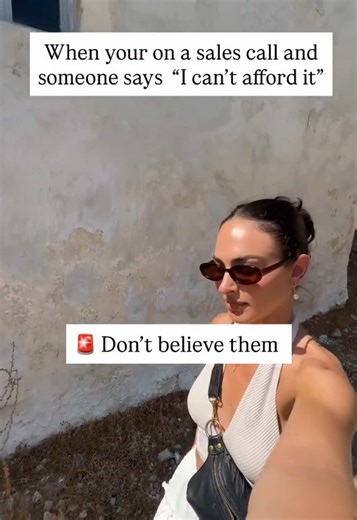 When your on a sales call and someone says “I can’t afford it”

🚨 Don’t believe them